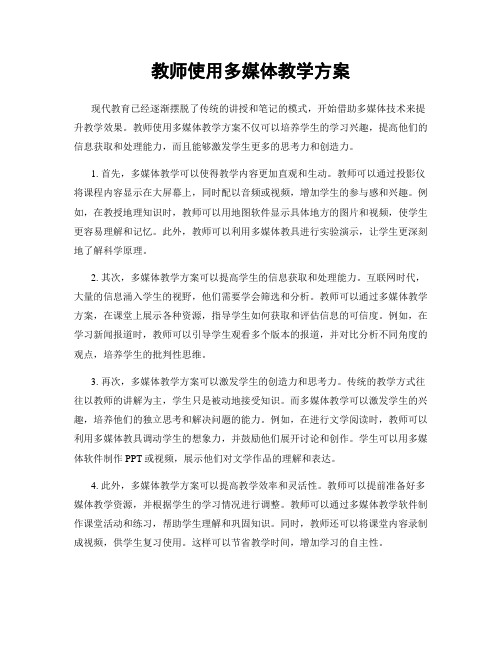 教师使用多媒体教学方案

现代教育已经逐渐摆脱了传统的讲授和笔记的模式，开始借助多媒体技术来提升教学效果。教师使用多媒体教学方案不仅可以培养学生的学习兴趣，提高他们的信息获取和处理能力，而且能够激发学生更多的思考力和创造力。

1. 首先，多媒体教学可以使得教学内容更加直观和生动。教师可以通过投影仪将课程内容显示在大屏幕上，同时配以音频或视频，增加学生的参与感和兴趣。例如，在教授地理知识时，教师可以用地图软件显示具体地方的图片和视频，使学生更容易理解和记忆。此外，教师可以利用多媒体教具进行实验演示，让学生更深刻地了解科学原理。

2. 其次，多媒体教学方案可以提高学生的信息获取和处理能力。互联网时代，大量的信息涌入学生的视野，他们需要学会筛选和分析。教师可以通过多媒体教学方案，在课堂上展示各种资源，指导学生如何获取和评估信息的可信度。例如，在学习新闻报道时，教师可以引导学生观看多个版本的报道，并对比分析不同角度的观点，培养学生的批判性思维。

3. 再次，多媒体教学方案可以激发学生的创造力和思考力。传统的教学方式往往以教师的讲解为主，学生只是被动地接受知识。而多媒体教学可以激发学生的兴趣，培养他们的独立思考和解决问题的能力。例如，在进行文学阅读时，教师可以利用多媒体教具调动学生的想象力，并鼓励他们展开讨论和创作。学生可以用多媒体软件制作 PPT 或视频，展示他们对文学作品的理解和表达。

4. 此外，多媒体教学方案可以提高教学效率和灵活性。教师可以提前准备好多媒体教学资源，并根据学生的学习情况进行调整。教师可以通过多媒体教学软件制作课堂活动和练习，帮助学生理解和巩固知识。同时，教师还可以将课堂内容录制成视频，供学生复习使用。这样可以节省教学时间，增加学习的自主性。